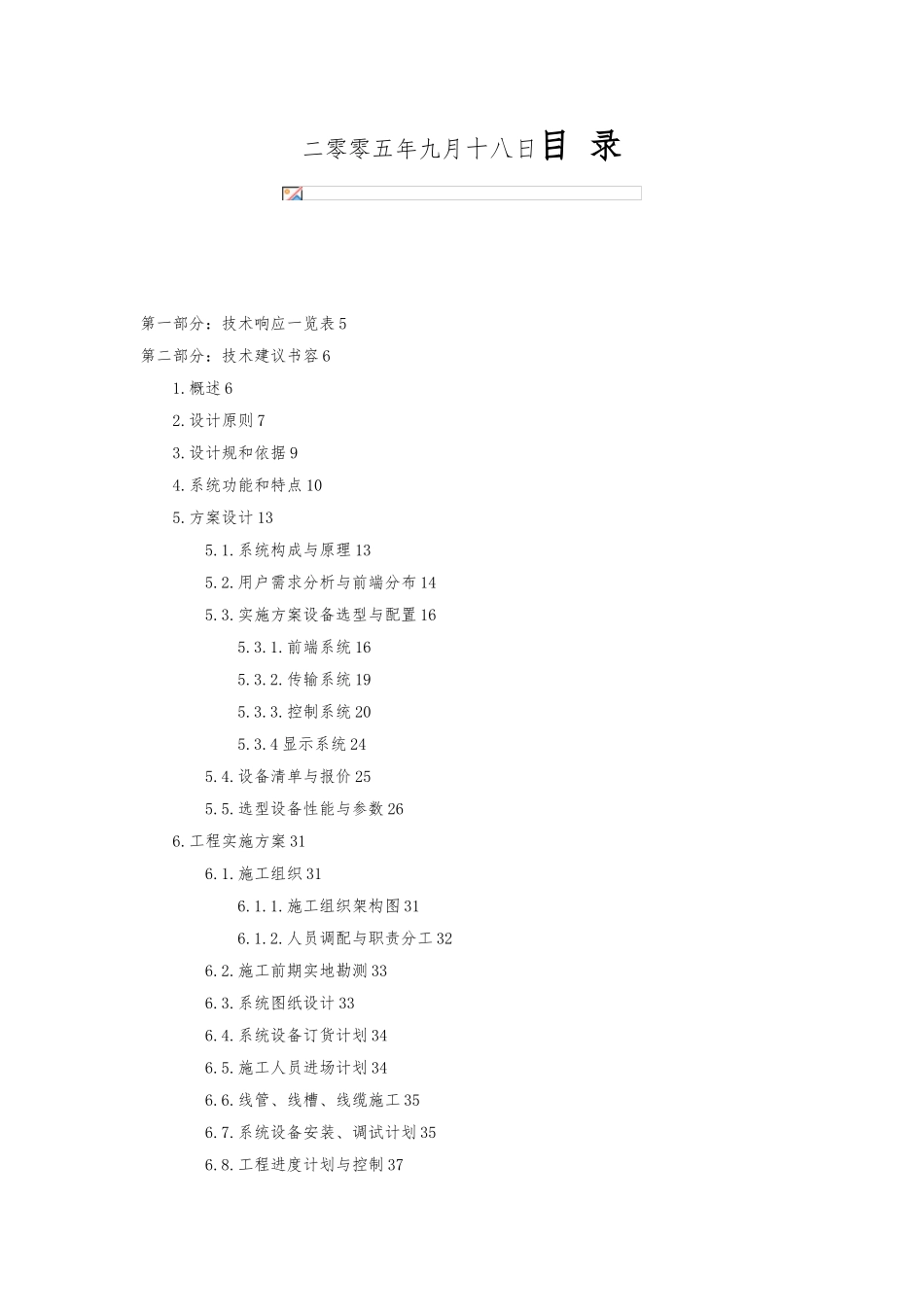 二零零五年九月十八日目 录

第一部分：技术响应一览表 5

第二部分：技术建议书容 6

1.概述 6

2.设计原则 7

3.设计规和依据 9

4.系统功能和特点 10

5.方案设计 13

5.1.系统构成与原理 13

5.2.用户需求分析与前端分布 14

5.3.实施方案设备选型与配置 16

5.3.1.前端系统 16

5.3.2.传输系统 19

5.3.3.控制系统 20

5.3.4 显示系统 24

5.4.设备清单与报价 25

5.5.选型设备性能与参数 26

6.工程实施方案 31

6.1.施工组织 31

6.1.1.施工组织架构图 31

6.1.2.人员调配与职责分工 32

6.2.施工前期实地勘测 33

6.3.系统图纸设计 33

6.4.系统设备订货计划 34

6.5.施工人员进场计划 34

6.6.线管、线槽、线缆施工 35

6.7.系统设备安装、调试计划 35

6.8.工程进度计划与控制 37